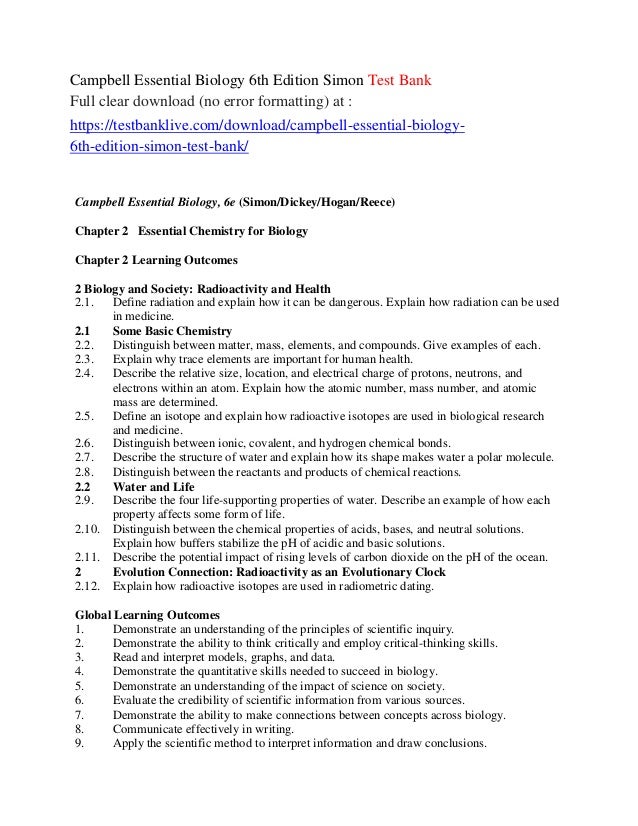 Campbell Essential Biology 6th Edition Simon Test Bank
Full clear download (no error formatting) at :
https://testbanklive.com/download/campbell-essential-biology-6th-edition-simon-test-bank/

Campbell Essential Biology, 6e (Simon/Dickey/Hogan/Reece)

Chapter 2 Essential Chemistry for Biology

Chapter 2 Learning Outcomes

2 Biology and Society: Radioactivity and Health
2.1. Define radiation and explain how it can be dangerous. Explain how radiation can be used in medicine.
2.1 Some Basic Chemistry
2.2. Distinguish between matter, mass, elements, and compounds. Give examples of each.
2.3. Explain why trace elements are important for human health.
2.4. Describe the relative size, location, and electrical charge of protons, neutrons, and electrons within an atom. Explain how the atomic number, mass number, and atomic mass are determined.
2.5. Define an isotope and explain how radioactive isotopes are used in biological research and medicine.
2.6. Distinguish between ionic, covalent, and hydrogen chemical bonds.
2.7. Describe the structure of water and explain how its shape makes water a polar molecule.
2.8. Distinguish between the reactants and products of chemical reactions.
2.2 Water and Life
2.9. Describe the four life-supporting properties of water. Describe an example of how each property affects some form of life.
2.10. Distinguish between the chemical properties of acids, bases, and neutral solutions. Explain how buffers stabilize the pH of acidic and basic solutions.
2.11. Describe the potential impact of rising levels of carbon dioxide on the pH of the ocean.
2 Evolution Connection: Radioactivity as an Evolutionary Clock
2.12. Explain how radioactive isotopes are used in radiometric dating.

Global Learning Outcomes
1. Demonstrate an understanding of the principles of scientific inquiry.
2. Demonstrate the ability to think critically and employ critical-thinking skills.
3. Read and interpret models, graphs, and data.
4. Demonstrate the quantitative skills needed to succeed in biology.
5. Demonstrate an understanding of the impact of science on society.
6. Evaluate the credibility of scientific information from various sources.
7. Demonstrate the ability to make connections between concepts across biology.
8. Communicate effectively in writing.
9. Apply the scientific method to interpret information and draw conclusions.